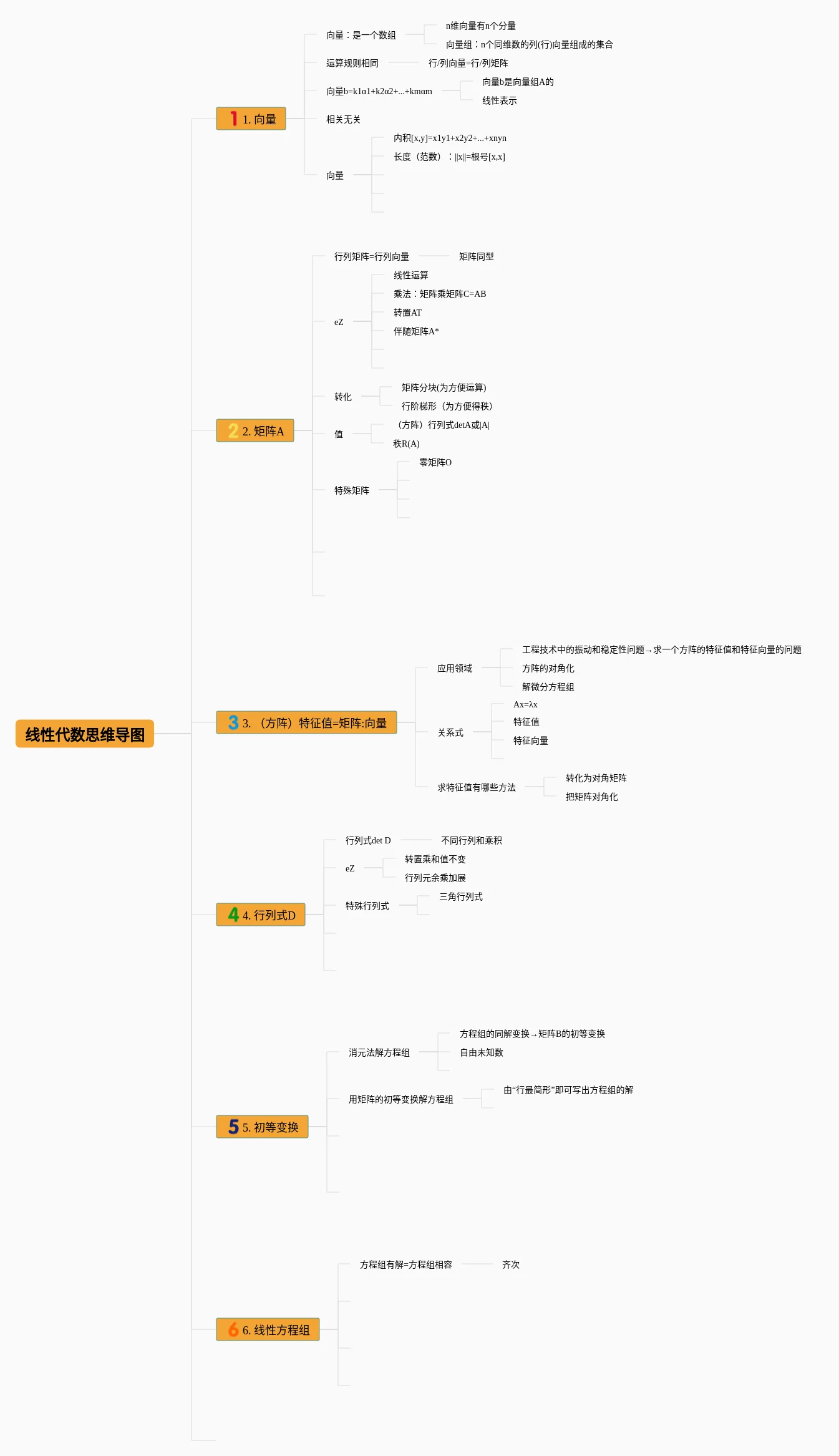 线性代数思维导图

1 1. 向量
向量：是一个数组
n维向量有n个分量
向量组：n个同维数的列(行)向量组成的集合
运算规则相同
行/列向量=行/列矩阵
向量b=k1α1+k2α2+...+kmαm
向量b是向量组A的
线性表示
相关无关
向量
内积[x,y]=x1y1+x2y2+...+xnyn
长度（范数）：||x||=根号[x,x]

2 2. 矩阵A
行列矩阵=行列向量
矩阵同型
eZ
线性运算
乘法：矩阵乘矩阵C=AB
转置AT
伴随矩阵A*
转化
矩阵分块(为方便运算)
行阶梯形（为方便得秩）
值
（方阵）行列式detA或|A|
秩R(A)
特殊矩阵
零矩阵O

3 3. （方阵）特征值=矩阵:向量
应用领域
工程技术中的振动和稳定性问题→求一个方阵的特征值和特征向量的问题
方阵的对角化
解微分方程组
关系式
Ax=λx
特征值
特征向量
求特征值有哪些方法
转化为对角矩阵
把矩阵对角化

4 4. 行列式D
行列式det D
不同行列和乘积
eZ
转置乘和值不变
行列元余乘加展
特殊行列式
三角行列式

5 5. 初等变换
消元法解方程组
方程组的同解变换→矩阵B的初等变换
自由未知数
用矩阵的初等变换解方程组
由“行最简形”即可写出方程组的解

6 6. 线性方程组
方程组有解=方程组相容
齐次